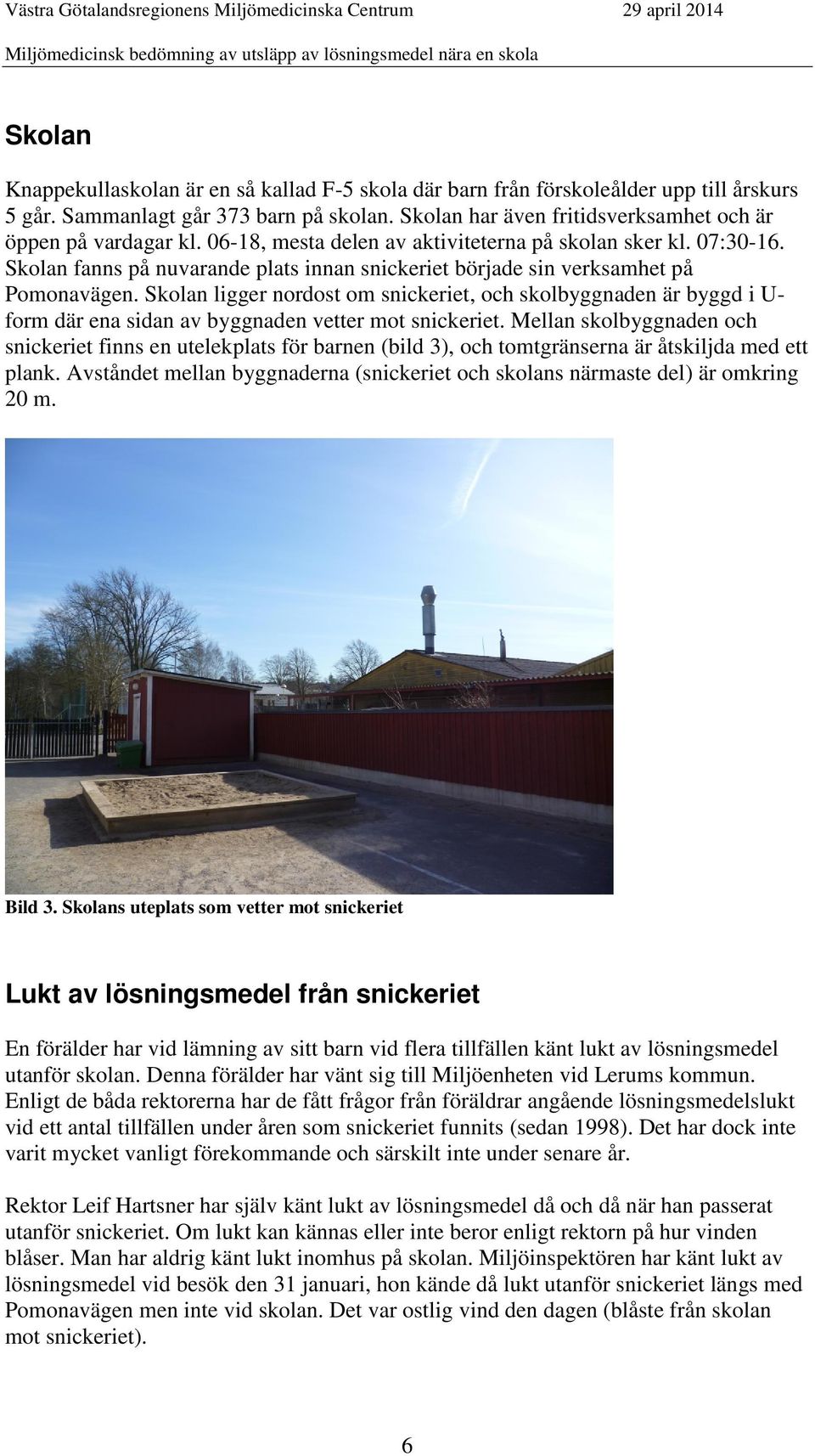 Västra Götalandsregionens Miljömedicinska Centrum 29 april 2014
Miljömedicinsk bedömning av utsläpp av lösningsmedel nära en skola

Skolan

Knappekullaskolan är en så kallad F-5 skola där barn från förskoleålder upp till årskurs 5 går. Sammanlagt går 373 barn på skolan. Skolan har även fritidsverksamhet och är öppen på vardagar kl. 06-18, mesta delen av aktiviteterna på skolan sker kl. 07:30-16. Skolan fanns på nuvarande plats innan snickeriet började sin verksamhet på Pomonavägen. Skolan ligger nordost om snickeriet, och skolbyggnaden är byggd i U-form där ena sidan av byggnaden vetter mot snickeriet. Mellan skolbyggnaden och snickeriet finns en utelekplats för barnen (bild 3), och tomtgränserna är åtskiljda med ett plank. Avståndet mellan byggnaderna (snickeriet och skolans närmaste del) är omkring 20 m.

Bild 3. Skolans uteplats som vetter mot snickeriet

Lukt av lösningsmedel från snickeriet

En förälder har vid lämning av sitt barn vid flera tillfällen känt lukt av lösningsmedel utanför skolan. Denna förälder har vänt sig till Miljöenheten vid Lerums kommun. Enligt de båda rektorerna har de fått frågor från föräldrar angående lösningsmedelslukt vid ett antal tillfällen under åren som snickeriet funnits (sedan 1998). Det har dock inte varit mycket vanligt förekommande och särskilt inte under senare år.

Rektor Leif Hartsner har själv känt lukt av lösningsmedel då och då när han passerat utanför snickeriet. Om lukt kan kännas eller inte beror enligt rektorn på hur vinden blåser. Man har aldrig känt lukt inomhus på skolan. Miljöinspektören har känt lukt av lösningsmedel vid besök den 31 januari, hon kände då lukt utanför snickeriet längs med Pomonavägen men inte vid skolan. Det var ostlig vind den dagen (blåste från skolan mot snickeriet).

6